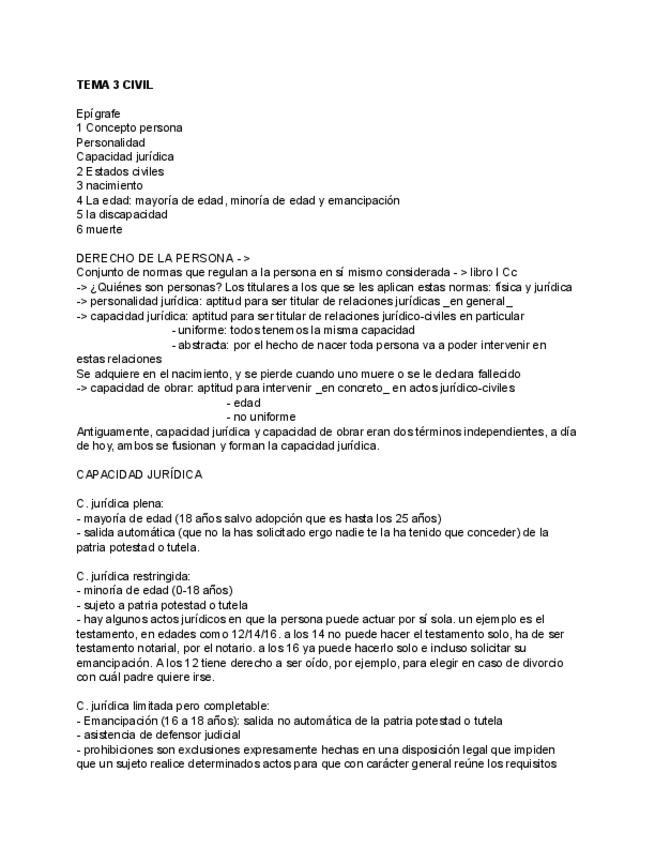 TEMA 3 CIVIL

Epígrafe
1 Concepto persona
Personalidad
Capacidad jurídica
2 Estados civiles
3 nacimiento
4 La edad: mayoría de edad, minoría de edad y emancipación
5 la discapacidad
6 muerte

DERECHO DE LA PERSONA ->
Conjunto de normas que regulan a la persona en sí mismo considerada -> libro I Cc
-> ¿Quiénes son personas? Los titulares a los que se les aplican estas normas: física y jurídica
-> personalidad jurídica: aptitud para ser titular de relaciones jurídicas _en general_
-> capacidad jurídica: aptitud para ser titular de relaciones jurídico-civiles en particular
- uniforme: todos tenemos la misma capacidad
- abstracta: por el hecho de nacer toda persona va a poder intervenir en estas relaciones
Se adquiere en el nacimiento, y se pierde cuando uno muere o se le declara fallecido
-> capacidad de obrar: aptitud para intervenir _en concreto_ en actos jurídico-civiles
- edad
- no uniforme
Antiguamente, capacidad jurídica y capacidad de obrar eran dos términos independientes, a día de hoy, ambos se fusionan y forman la capacidad jurídica.

CAPACIDAD JURÍDICA

C. jurídica plena:
- mayoría de edad (18 años salvo adopción que es hasta los 25 años)
- salida automática (que no la has solicitado ergo nadie te la ha tenido que conceder) de la patria potestad o tutela.

C. jurídica restringida:
- minoría de edad (0-18 años)
- sujeto a patria potestad o tutela
- hay algunos actos jurídicos en que la persona puede actuar por sí sola. un ejemplo es el testamento, en edades como 12/14/16. a los 14 no puede hacer el testamento solo, ha de ser testamento notarial, por el notario. a los 16 ya puede hacerlo solo e incluso solicitar su emancipación. A los 12 tiene derecho a ser oído, por ejemplo, para elegir en caso de divorcio con cuál padre quiere irse.

C. jurídica limitada pero completable:
- Emancipación (16 a 18 años): salida no automática de la patria potestad o tutela
- asistencia de defensor judicial
- prohibiciones son exclusiones expresamente hechas en una disposición legal que impiden que un sujeto realice determinados actos para que con carácter general reúne los requisitos